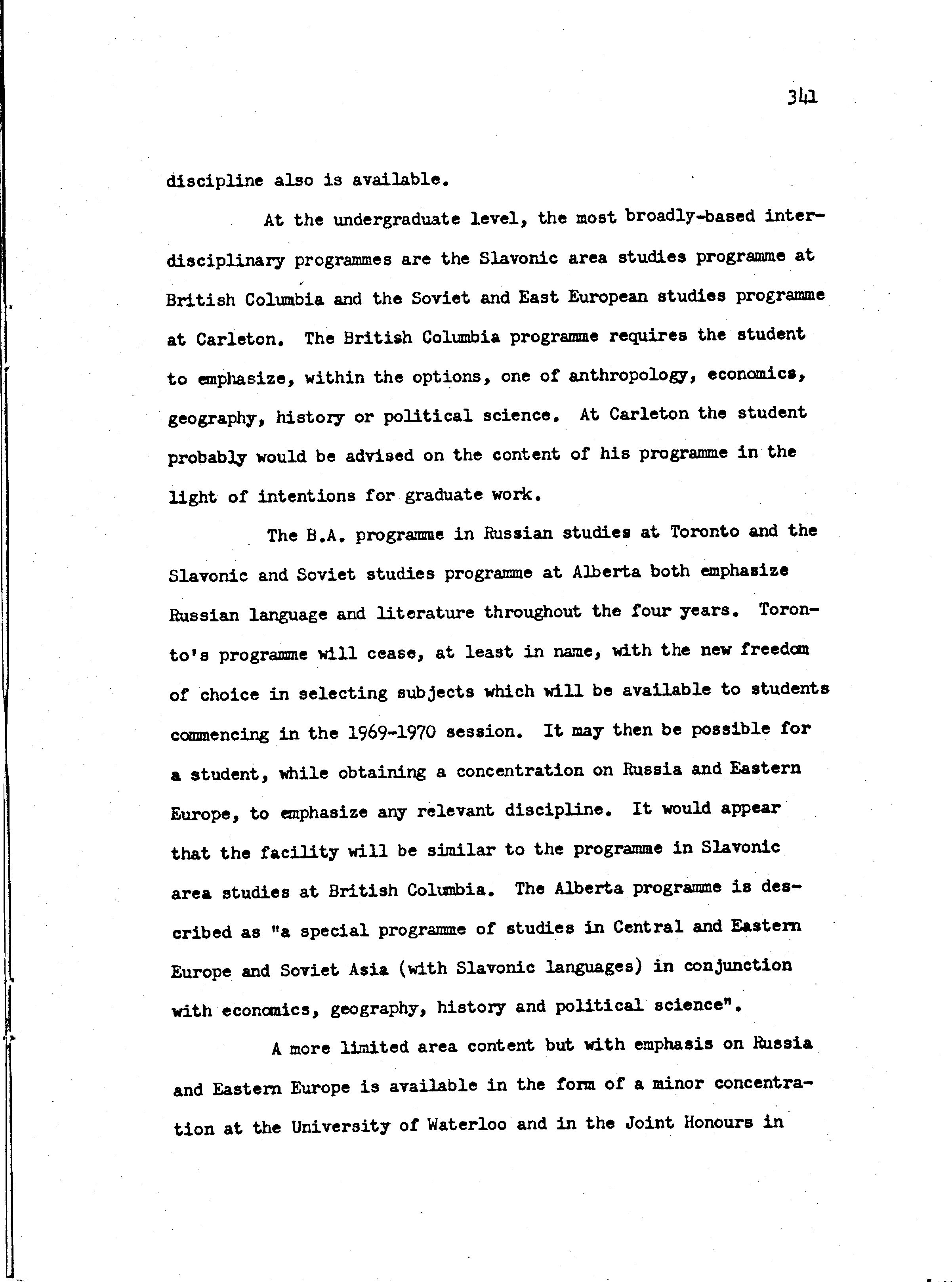 341

discipline also is available.

At the undergraduate level, the most broadly-based interdisciplinary programmes are the Slavonic area studies programme at British Columbia and the Soviet and East European studies programme at Carleton. The British Columbia programme requires the student to emphasize, within the options, one of anthropology, economics, geography, history or political science. At Carleton the student probably would be advised on the content of his programme in the light of intentions for graduate work.

The B.A. programme in Russian studies at Toronto and the Slavonic and Soviet studies programme at Alberta both emphasize Russian language and literature throughout the four years. Toronto's programme will cease, at least in name, with the new freedom of choice in selecting subjects which will be available to students commencing in the 1969-1970 session. It may then be possible for a student, while obtaining a concentration on Russia and Eastern Europe, to emphasize any relevant discipline. It would appear that the facility will be similar to the programme in Slavonic area studies at British Columbia. The Alberta programme is described as "a special programme of studies in Central and Eastern Europe and Soviet Asia (with Slavonic languages) in conjunction with economics, geography, history and political science".

A more limited area content but with emphasis on Russia and Eastern Europe is available in the form of a minor concentration at the University of Waterloo and in the Joint Honours in